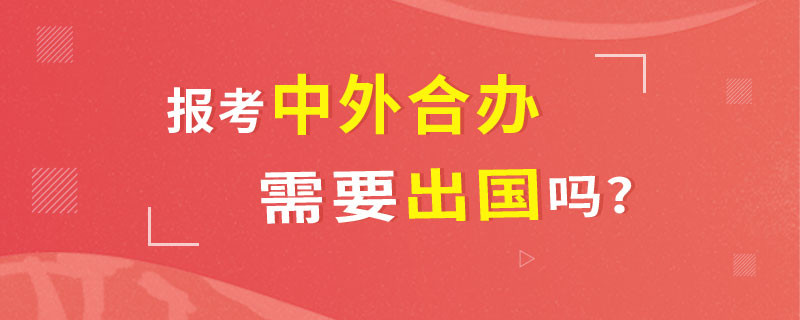 报考中外合办
需要出国吗？